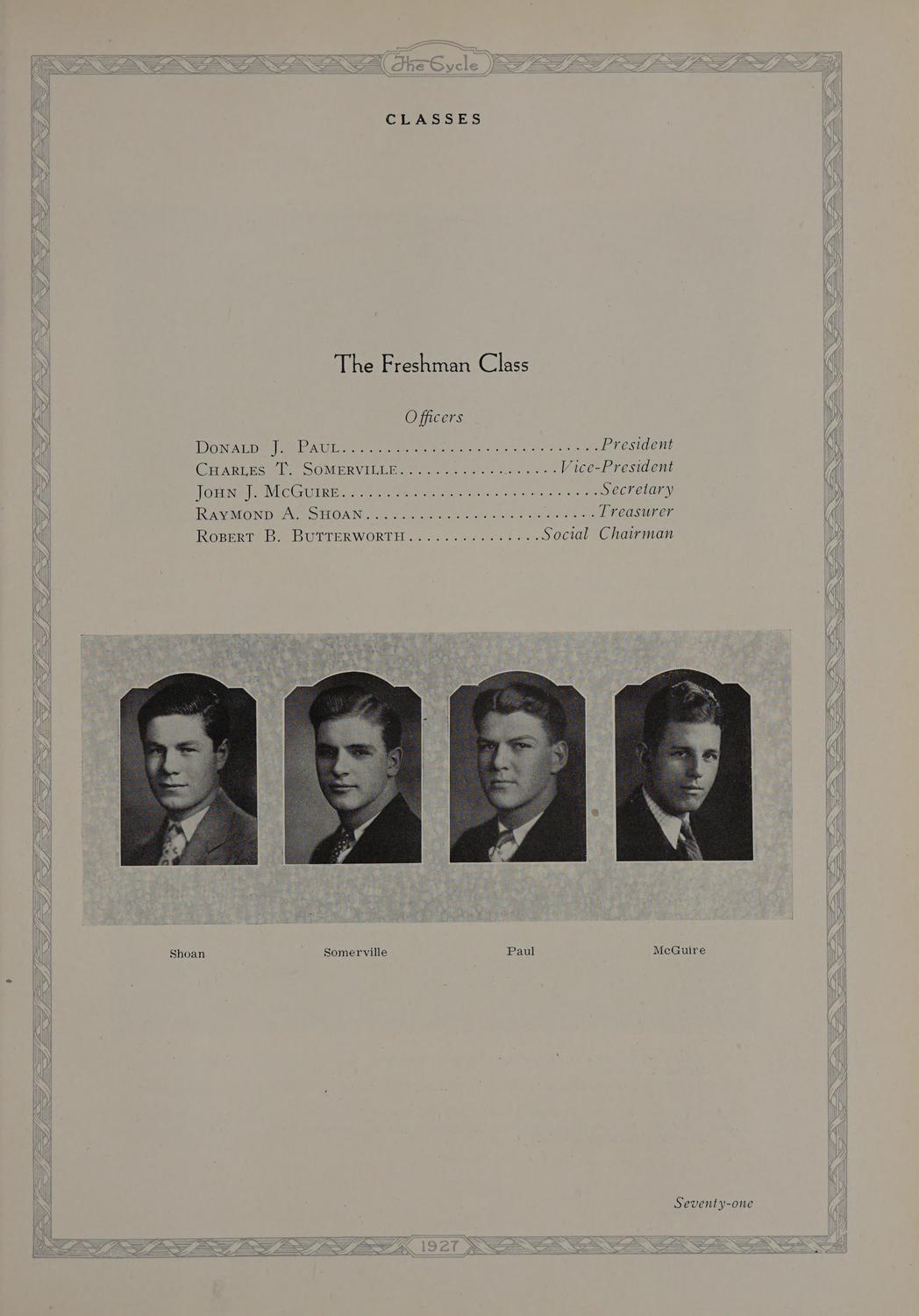 The Cycle

CLASSES

The Freshman Class

Officers

Donald J. Paul President
Charles T. Somerville Vice-President
John J. McGuire Secretary
Raymond A. Shoan Treasurer
Robert B. Butterworth Social Chairman

Shoan Somerville Paul McGuire

Seventy-one

1927